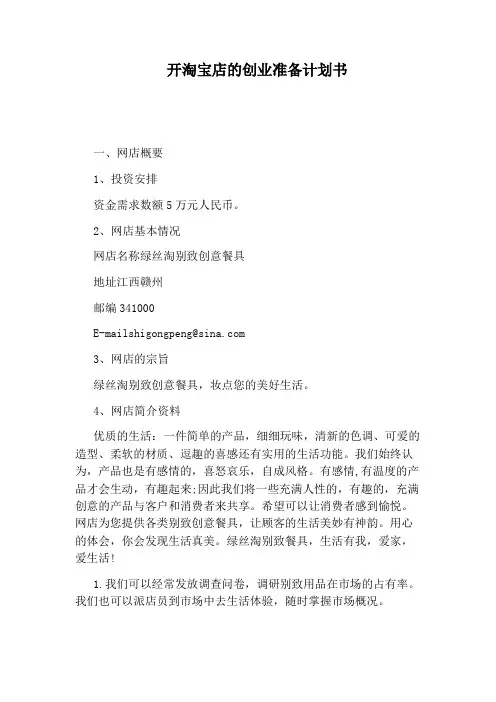 开淘宝店的创业准备计划书

一、网店概要

1、投资安排

资金需求数额 5 万元人民币。

2、网店基本情况

网店名称绿丝淘别致创意餐具

地址江西赣州

邮编 341000

E-mailshigongpeng@sina.com

3、网店的宗旨

绿丝淘别致创意餐具，妆点您的美好生活。

4、网店简介资料

优质的生活：一件简单的产品，细细玩味，清新的色调、可爱的造型、柔软的材质、逗趣的喜感还有实用的生活功能。我们始终认为，产品也是有感情的，喜怒哀乐，自成风格。有感情,有温度的产品才会生动，有趣起来;因此我们将一些充满人性的，有趣的，充满创意的产品与客户和消费者来共享。希望可以让消费者感到愉悦。网店为您提供各类别致创意餐具，让顾客的生活美妙有神韵。用心的体会，你会发现生活真美。绿丝淘别致餐具，生活有我，爱家，爱生活!

1.我们可以经常发放调查问卷，调研别致用品在市场的占有率。我们也可以派店员到市场中去生活体验，随时掌握市场概况。